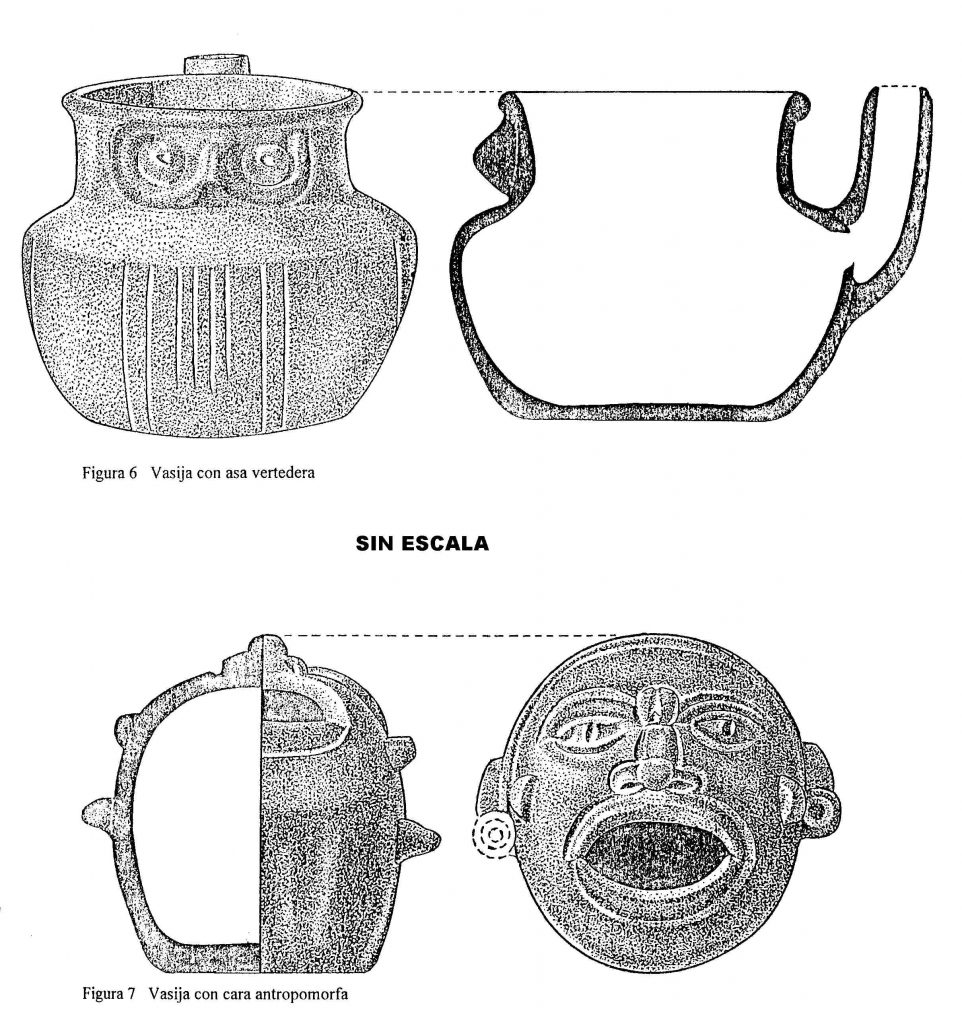 Figura 6 Vasija con asa vertedera

SIN ESCALA

Figura 7 Vasija con cara antropomorfa